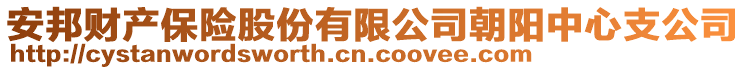 安邦财产保险股份有限公司朝阳中心支公司
http://cystanwordsworth.cn.coovee.com